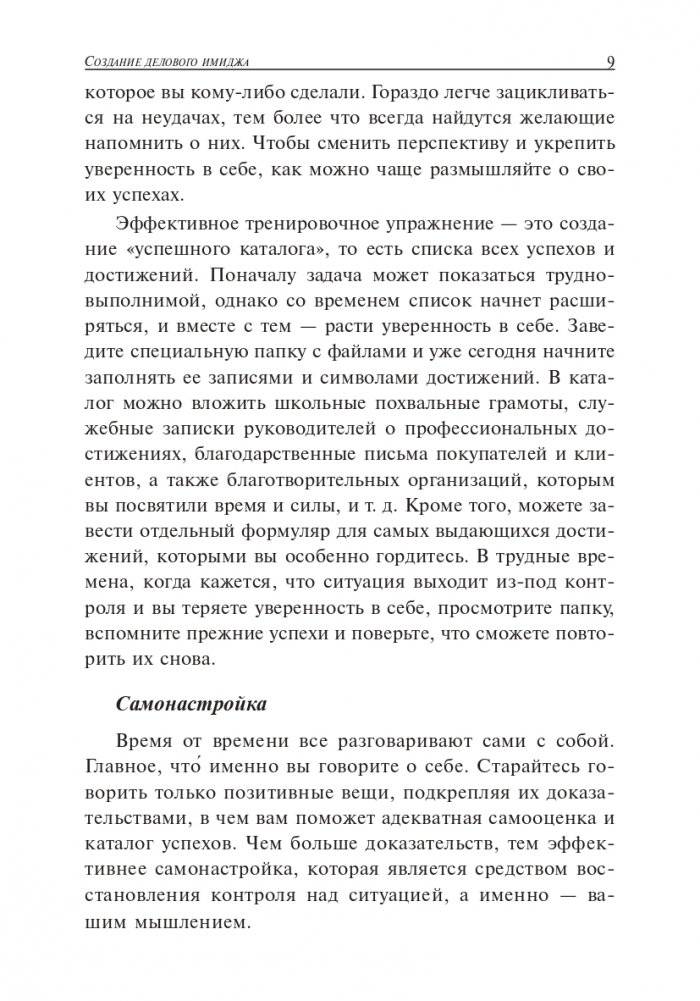 Создание делового имиджа 9

которое вы кому-либо сделали. Гораздо легче зацикливаться на неудачах, тем более что всегда найдутся желающие напомнить о них. Чтобы сменить перспективу и укрепить уверенность в себе, как можно чаще размышляйте о своих успехах.

Эффективное тренировочное упражнение — это создание «успешного каталога», то есть списка всех успехов и достижений. Поначалу задача может показаться трудновыполнимой, однако со временем список начнет расширяться, и вместе с тем — расти уверенность в себе. Заведите специальную папку с файлами и уже сегодня начните заполнять ее записями и символами достижений. В каталог можно вложить школьные похвальные грамоты, служебные записки руководителей о профессиональных достижениях, благодарственные письма покупателей и клиентов, а также благотворительных организаций, которым вы посвятили время и силы, и т. д. Кроме того, можете завести отдельный формуляр для самых выдающихся достижений, которыми вы особенно гордитесь. В трудные времена, когда кажется, что ситуация выходит из-под контроля и вы теряете уверенность в себе, просмотрите папку, вспомните прежние успехи и поверьте, что сможете повторить их снова.

Самонастройка

Время от времени все разговаривают сами с собой. Главное, что́ именно вы говорите о себе. Старайтесь говорить только позитивные вещи, подкрепляя их доказательствами, в чем вам поможет адекватная самооценка и каталог успехов. Чем больше доказательств, тем эффективнее самонастройка, которая является средством восстановления контроля над ситуацией, а именно — вашим мышлением.